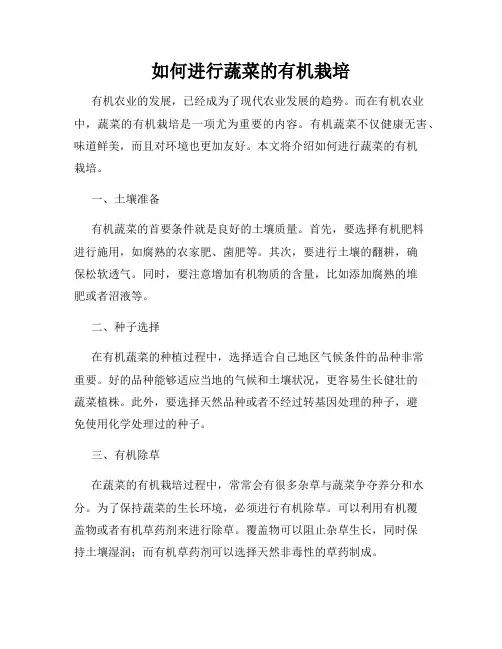 如何进行蔬菜的有机栽培

有机农业的发展，已经成为了现代农业发展的趋势。而在有机农业中，蔬菜的有机栽培是一项尤为重要的内容。有机蔬菜不仅健康无害、味道鲜美，而且对环境也更加友好。本文将介绍如何进行蔬菜的有机栽培。

一、土壤准备

有机蔬菜的首要条件就是良好的土壤质量。首先，要选择有机肥料进行施用，如腐熟的农家肥、菌肥等。其次，要进行土壤的翻耕，确保松软透气。同时，要注意增加有机物质的含量，比如添加腐熟的堆肥或者沼液等。

二、种子选择

在有机蔬菜的种植过程中，选择适合自己地区气候条件的品种非常重要。好的品种能够适应当地的气候和土壤状况，更容易生长健壮的蔬菜植株。此外，要选择天然品种或者不经过转基因处理的种子，避免使用化学处理过的种子。

三、有机除草

在蔬菜的有机栽培过程中，常常会有很多杂草与蔬菜争夺养分和水分。为了保持蔬菜的生长环境，必须进行有机除草。可以利用有机覆盖物或者有机草药剂来进行除草。覆盖物可以阻止杂草生长，同时保持土壤湿润；而有机草药剂可以选择天然非毒性的草药制成。